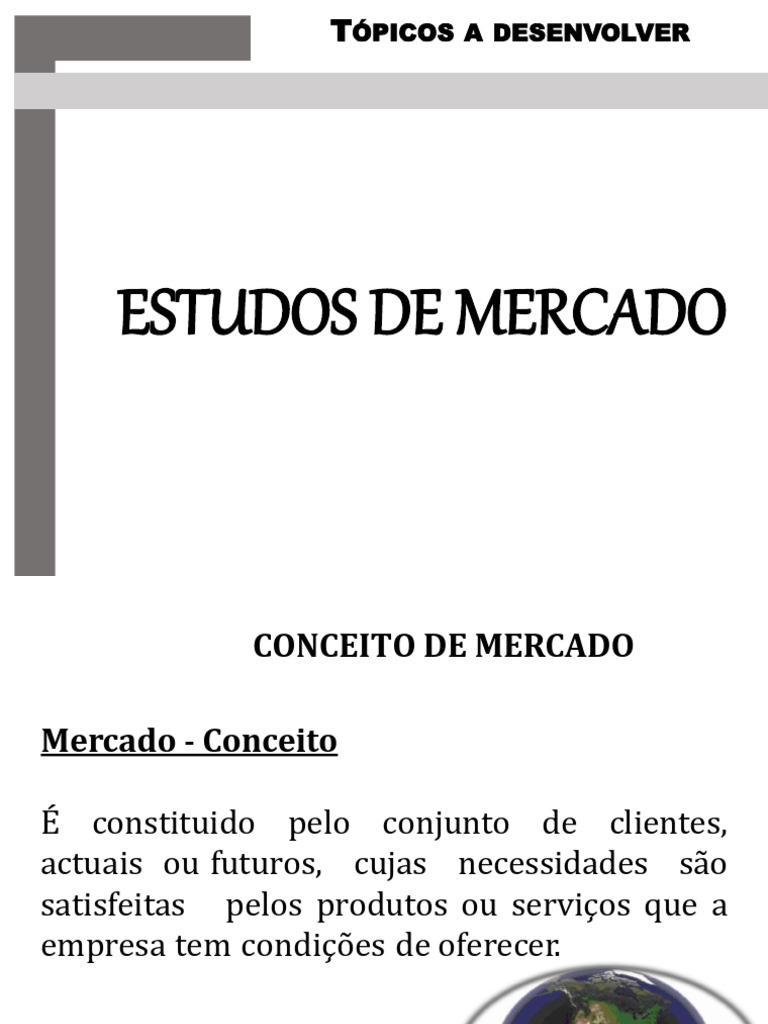 TÓPICOS A DESENVOLVER

ESTUDOS DE MERCADO

CONCEITO DE MERCADO

Mercado - Conceito

É constituido pelo conjunto de clientes, actuais ou futuros, cujas necessidades são satisfeitas pelos produtos ou serviços que a empresa tem condições de oferecer.